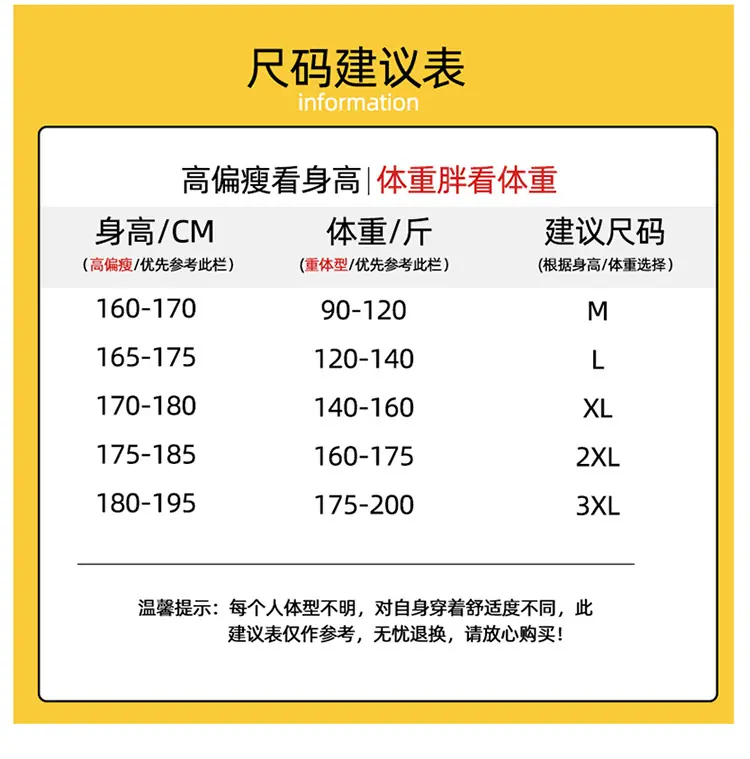 尺码建议表
information

高偏瘦看身高 | 体重胖看体重

| 身高/CM (高偏瘦/优先参考此栏) | 体重/斤 (重体型/优先参考此栏) | 建议尺码 (根据身高/体重选择) |
|---|---|---|
| 160-170 | 90-120 | M |
| 165-175 | 120-140 | L |
| 170-180 | 140-160 | XL |
| 175-185 | 160-175 | 2XL |
| 180-195 | 175-200 | 3XL |

温馨提示：每个人体型不明，对自身穿着舒适度不同，此建议表仅作参考，无忧退换，请放心购买！